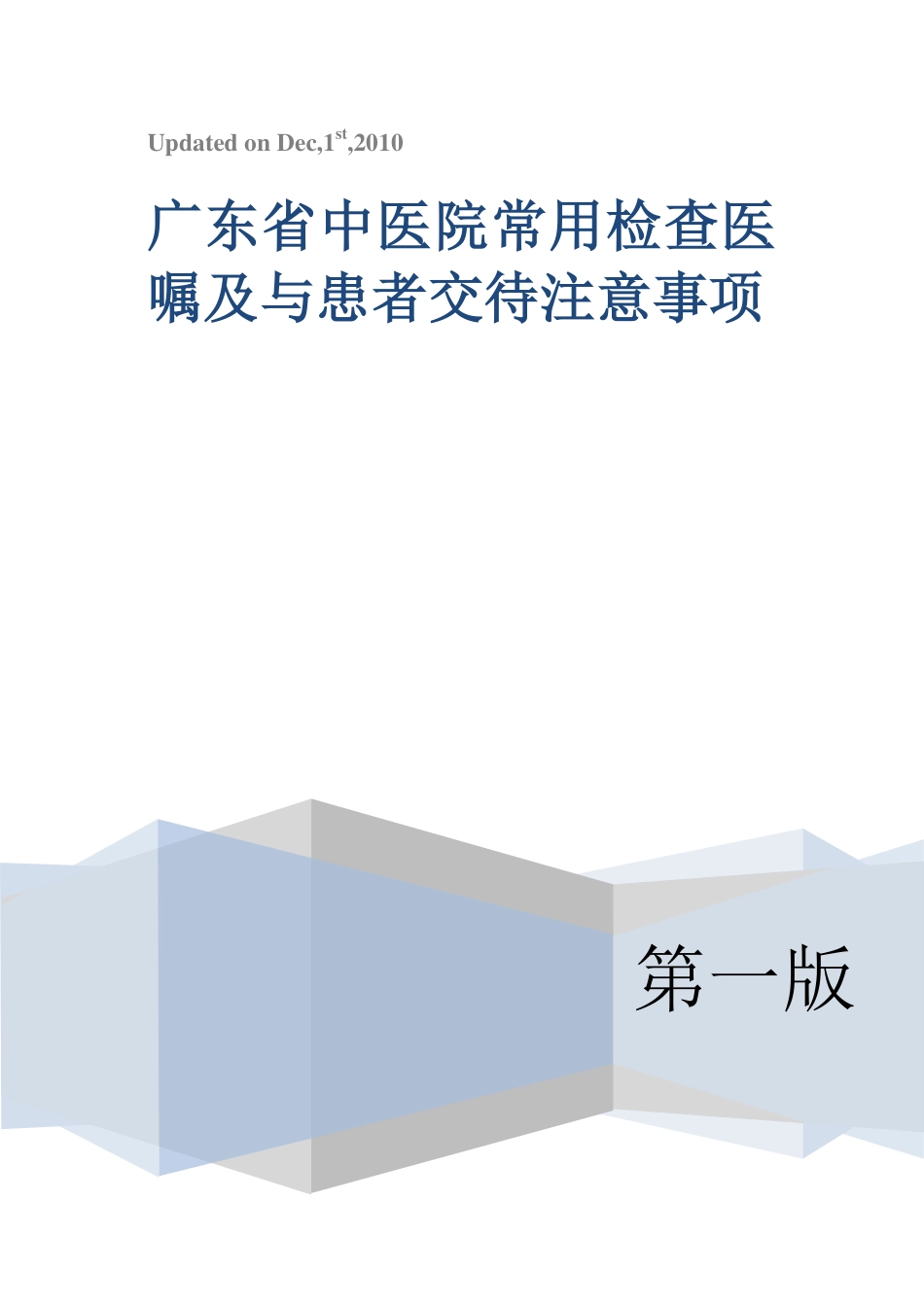 Updated on Dec,1$^{st}$,2010

广东省中医院常用检查医嘱及与患者交待注意事项

第一版